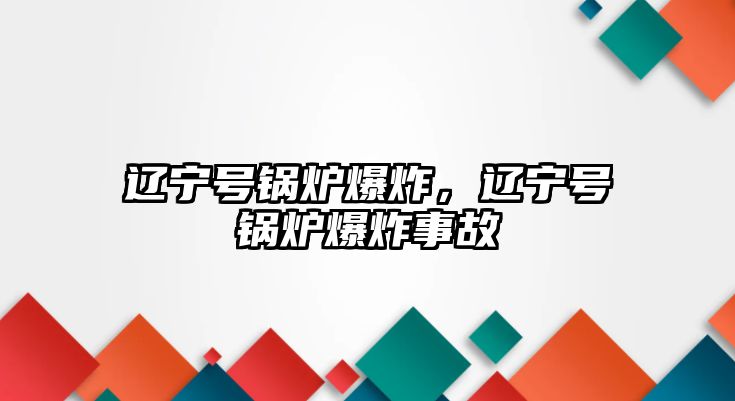 辽宁号锅炉爆炸，辽宁号锅炉爆炸事故